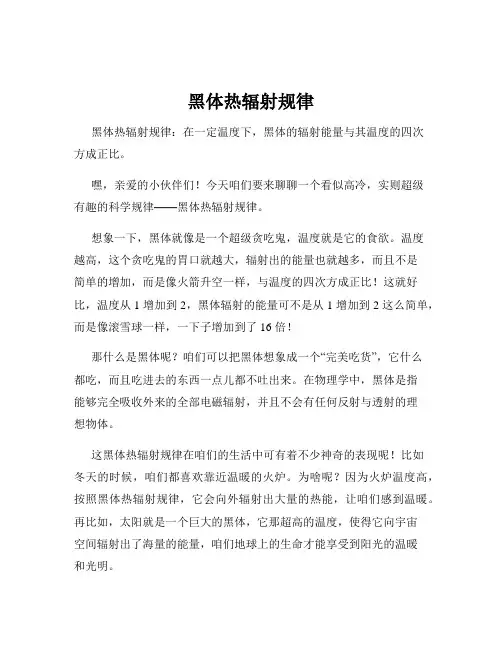 黑体热辐射规律

黑体热辐射规律：在一定温度下，黑体的辐射能量与其温度的四次方成正比。

嘿，亲爱的小伙伴们！今天咱们要来聊聊一个看似高冷，实则超级有趣的科学规律——黑体热辐射规律。

想象一下，黑体就像是一个超级贪吃鬼，温度就是它的食欲。温度越高，这个贪吃鬼的胃口就越大，辐射出的能量也就越多，而且不是简单的增加，而是像火箭升空一样，与温度的四次方成正比！这就好比，温度从 1 增加到 2，黑体辐射的能量可不是从 1 增加到 2 这么简单，而是像滚雪球一样，一下子增加到了 16 倍！

那什么是黑体呢？咱们可以把黑体想象成一个“完美吃货”，它什么都吃，而且吃进去的东西一点儿都不吐出来。在物理学中，黑体是指能够完全吸收外来的全部电磁辐射，并且不会有任何反射与透射的理想物体。

这黑体热辐射规律在咱们的生活中可有着不少神奇的表现呢！比如冬天的时候，咱们都喜欢靠近温暖的火炉。为啥呢？因为火炉温度高，按照黑体热辐射规律，它会向外辐射出大量的热能，让咱们感到温暖。再比如，太阳就是一个巨大的黑体，它那超高的温度，使得它向宇宙空间辐射出了海量的能量，咱们地球上的生命才能享受到阳光的温暖和光明。